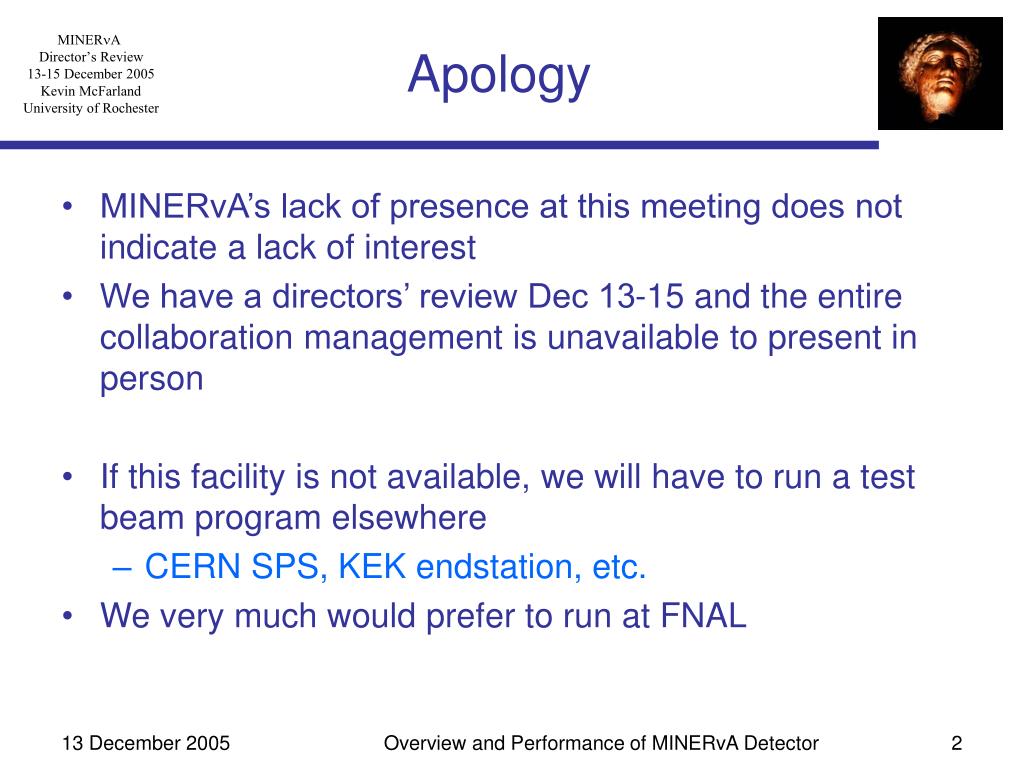 MINERvA
Director's Review
13-15 December 2005
Kevin McFarland
University of Rochester

Apology

• MINERvA's lack of presence at this meeting does not indicate a lack of interest
• We have a directors' review Dec 13-15 and the entire collaboration management is unavailable to present in person

• If this facility is not available, we will have to run a test beam program elsewhere
– CERN SPS, KEK endstation, etc.
• We very much would prefer to run at FNAL

13 December 2005

Overview and Performance of MINERvA Detector

2